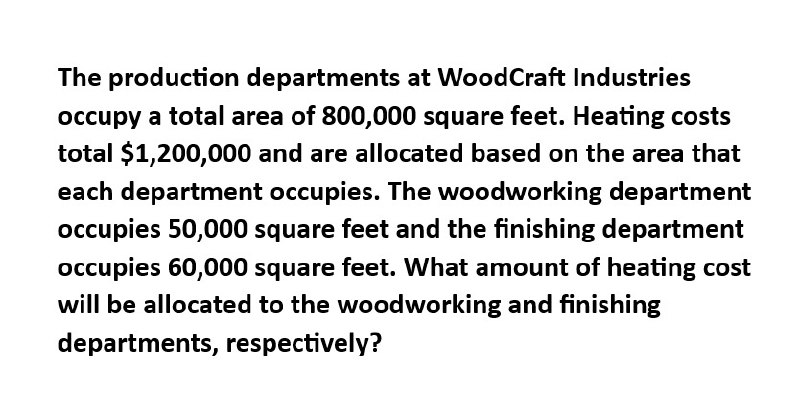 The production departments at WoodCraft Industries occupy a total area of 800,000 square feet. Heating costs total $1,200,000 and are allocated based on the area that each department occupies. The woodworking department occupies 50,000 square feet and the finishing department occupies 60,000 square feet. What amount of heating cost will be allocated to the woodworking and finishing departments, respectively?